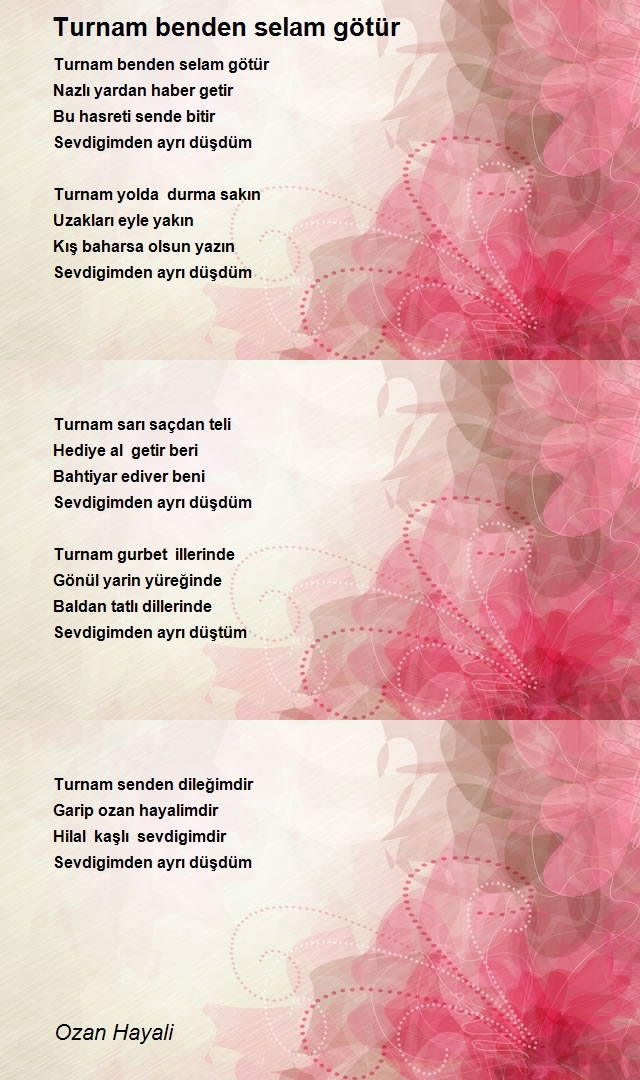 Turnam benden selam götür

Turnam benden selam götür
Nazlı yardan haber getir
Bu hasreti sende bitir
Sevdigimden ayrı düşdüm

Turnam yolda durma sakın
Uzakları eyle yakın
Kış baharsa olsun yazın
Sevdigimden ayrı düşdüm

Turnam sarı saçdan teli
Hediye al getir beri
Bahtiyar ediver beni
Sevdigimden ayrı düşdüm

Turnam gurbet illerinde
Gönül yarin yüreğinde
Baldan tatlı dillerinde
Sevdigimden ayrı düştüm

Turnam senden dileğimdir
Garip ozan hayalimdir
Hilal kaşlı sevdigimdir
Sevdigimden ayrı düşdüm

Ozan Hayali